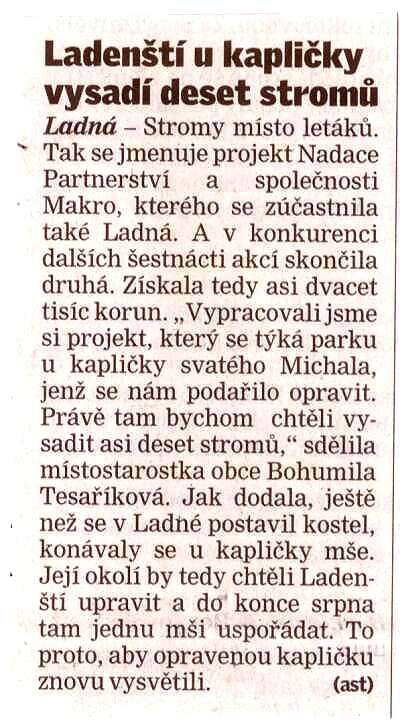 Ladenští u kapličky vysadí deset stromů

Ladná – Stromy místo letáků. Tak se jmenuje projekt Nadace Partnerství a společnosti Makro, kterého se zúčastnila také Ladná. A v konkurenci dalších šestnácti akcí skončila druhá. Získala tedy asi dvacet tisíc korun. „Vypracovali jsme si projekt, který se týká parku u kapličky svatého Michala, jenž se nám podařilo opravit. Právě tam bychom chtěli vysadit asi deset stromů," sdělila místostarostka obce Bohumila Tesaříková. Jak dodala, ještě než se v Ladné postavil kostel, konávaly se u kapličky mše. Její okolí by tedy chtěli Ladenští upravit a do konce srpna tam jednu mši uspořádat. To proto, aby opravenou kapličku znovu vysvětili. (ast)